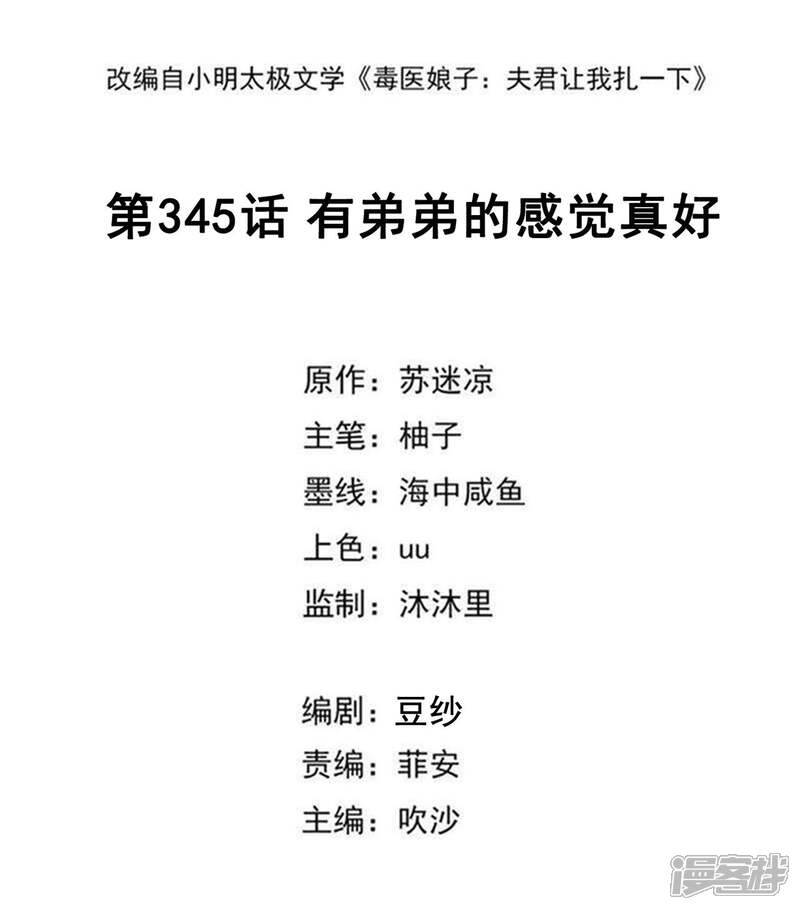 改编自小明太极文学《毒医娘子：夫君让我扎一下》

第345话 有弟弟的感觉真好

原作：苏迷凉
主笔：柚子
墨线：海中咸鱼
上色：uu
监制：沐沐里

编剧：豆纱
责编：菲安
主编：吹沙

漫客栈